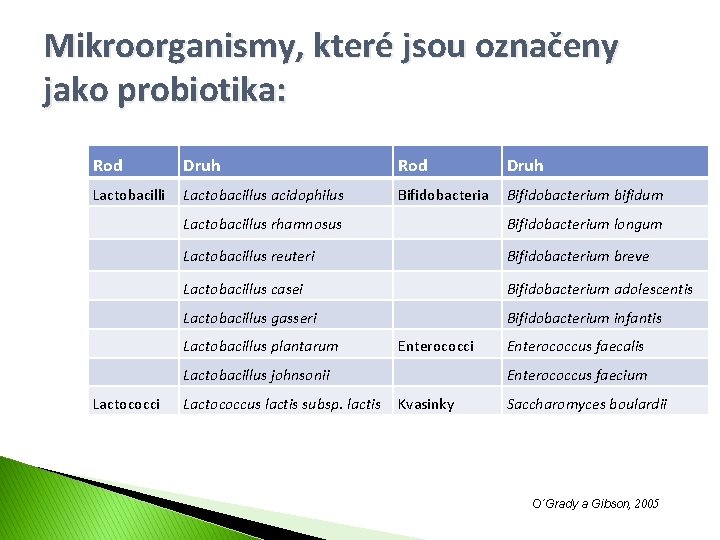 Mikroorganismy, které jsou označeny jako probiotika:

| Rod | Druh | Rod | Druh |
|---|---|---|---|
| Lactobacilli | Lactobacillus acidophilus | Bifidobacteria | Bifidobacterium bifidum |
| | Lactobacillus rhamnosus | | Bifidobacterium longum |
| | Lactobacillus reuteri | | Bifidobacterium breve |
| | Lactobacillus casei | | Bifidobacterium adolescentis |
| | Lactobacillus gasseri | | Bifidobacterium infantis |
| | Lactobacillus plantarum | Enterococci | Enterococcus faecalis |
| | Lactobacillus johnsonii | | Enterococcus faecium |
| Lactococci | Lactococcus lactis subsp. lactis | Kvasinky | Saccharomyces boulardii |

O´Grady a Gibson, 2005